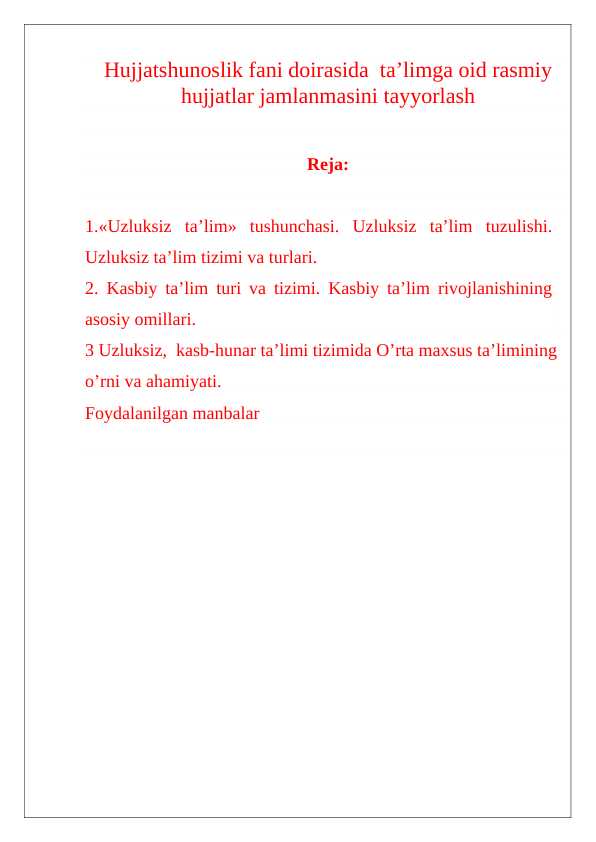 Hujjatshunoslik fani doirasida ta’limga oid rasmiy hujjatlar jamlanmasini tayyorlash

Reja:

1.«Uzluksiz ta’lim» tushunchasi. Uzluksiz ta’lim tuzulishi. Uzluksiz ta’lim tizimi va turlari.
2. Kasbiy ta’lim turi va tizimi. Kasbiy ta’lim rivojlanishining asosiy omillari.
3 Uzluksiz, kasb-hunar ta’limi tizimida O’rta maxsus ta’limining o’rni va ahamiyati.
Foydalanilgan manbalar